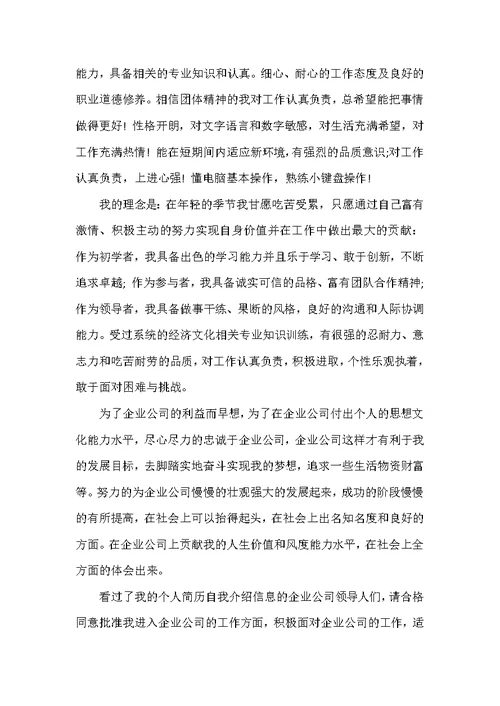 能力，具备相关的专业知识和认真。细心、耐心的工作态度及良好的职业道德修养。相信团体精神的我对工作认真负责，总希望能把事情做得更好！性格开朗，对文字语言和数字敏感，对生活充满希望，对工作充满热情！能在短期间内适应新环境，有强烈的品质意识;对工作认真负责，上进心强！懂电脑基本操作，熟练小键盘操作！

我的理念是：在年轻的季节我甘愿吃苦受累，只愿通过自己富有激情、积极主动的努力实现自身价值并在工作中做出最大的贡献：作为初学者，我具备出色的学习能力并且乐于学习、敢于创新，不断追求卓越；作为参与者，我具备诚实可信的品格、富有团队合作精神；作为领导者，我具备做事干练、果断的风格，良好的沟通和人际协调能力。受过系统的经济文化相关专业知识训练，有很强的忍耐力、意志力和吃苦耐劳的品质，对工作认真负责，积极进取，个性乐观执着，敢于面对困难与挑战。

为了企业公司的利益而早想，为了在企业公司付出个人的思想文化能力水平，尽心尽力的忠诚于企业公司，企业公司这样才有利于我的发展目标，去脚踏实地奋斗实现我的梦想，追求一些生活物资财富等。努力的为企业公司慢慢的壮观强大的发展起来，成功的阶段慢慢的有所提高，在社会上可以抬得起头，在社会上出名知名度和良好的方面。在企业公司上贡献我的人生价值和风度能力水平，在社会上全方面的体会出来。

看过了我的个人简历自我介绍信息的企业公司领导人们，请合格同意批准我进入企业公司的工作方面，积极面对企业公司的工作，适